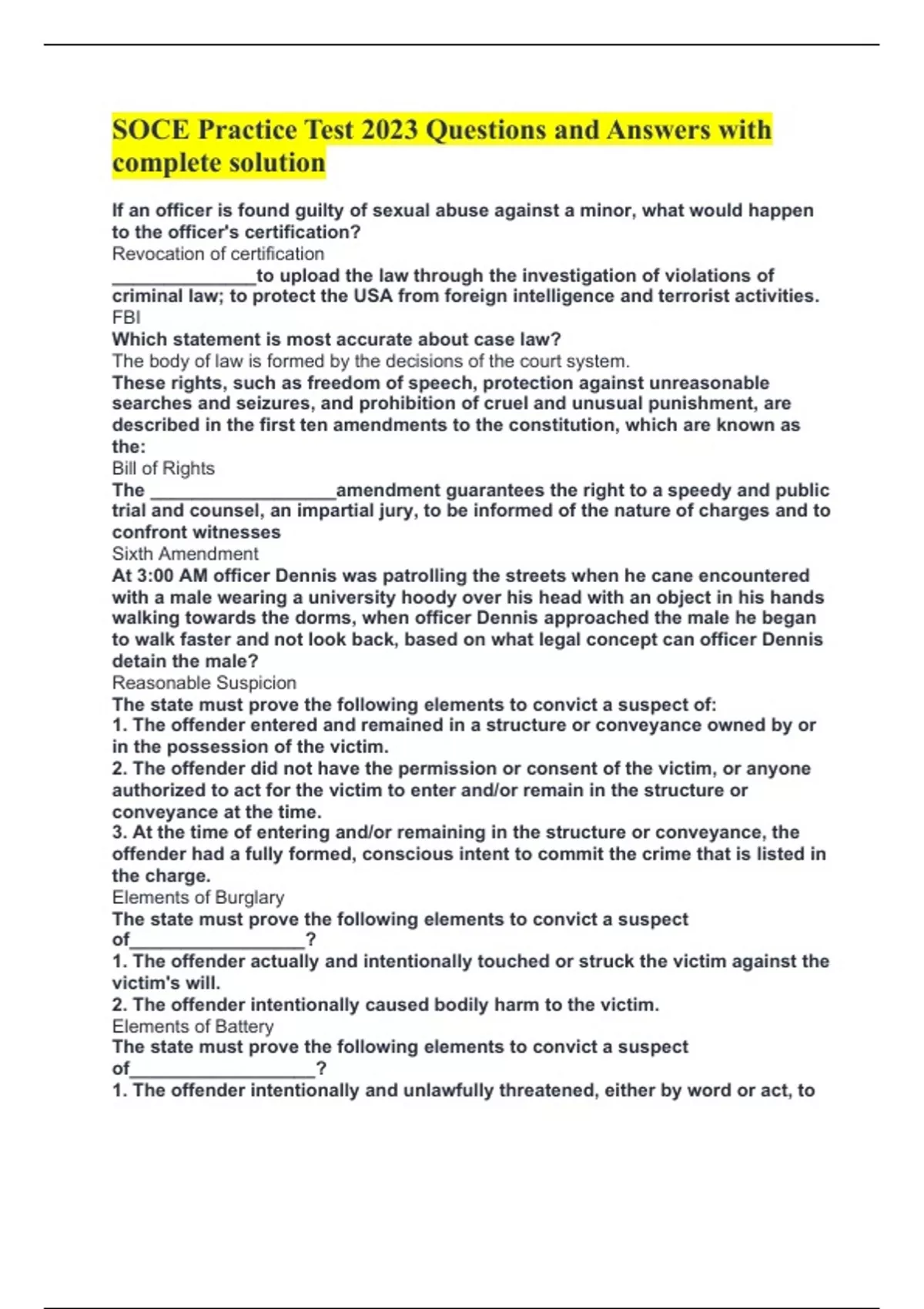 SOCE Practice Test 2023 Questions and Answers with complete solution

If an officer is found guilty of sexual abuse against a minor, what would happen to the officer's certification?
Revocation of certification
______________to upload the law through the investigation of violations of criminal law; to protect the USA from foreign intelligence and terrorist activities.
FBI
Which statement is most accurate about case law?
The body of law is formed by the decisions of the court system.
These rights, such as freedom of speech, protection against unreasonable searches and seizures, and prohibition of cruel and unusual punishment, are described in the first ten amendments to the constitution, which are known as the:
Bill of Rights
The __________________amendment guarantees the right to a speedy and public trial and counsel, an impartial jury, to be informed of the nature of charges and to confront witnesses
Sixth Amendment
At 3:00 AM officer Dennis was patrolling the streets when he cane encountered with a male wearing a university hoody over his head with an object in his hands walking towards the dorms, when officer Dennis approached the male he began to walk faster and not look back, based on what legal concept can officer Dennis detain the male?
Reasonable Suspicion
The state must prove the following elements to convict a suspect of:
1. The offender entered and remained in a structure or conveyance owned by or in the possession of the victim.
2. The offender did not have the permission or consent of the victim, or anyone authorized to act for the victim to enter and/or remain in the structure or conveyance at the time.
3. At the time of entering and/or remaining in the structure or conveyance, the offender had a fully formed, conscious intent to commit the crime that is listed in the charge.
Elements of Burglary
The state must prove the following elements to convict a suspect of_________________?
1. The offender actually and intentionally touched or struck the victim against the victim's will.
2. The offender intentionally caused bodily harm to the victim.
Elements of Battery
The state must prove the following elements to convict a suspect of__________________?
1. The offender intentionally and unlawfully threatened, either by word or act, to